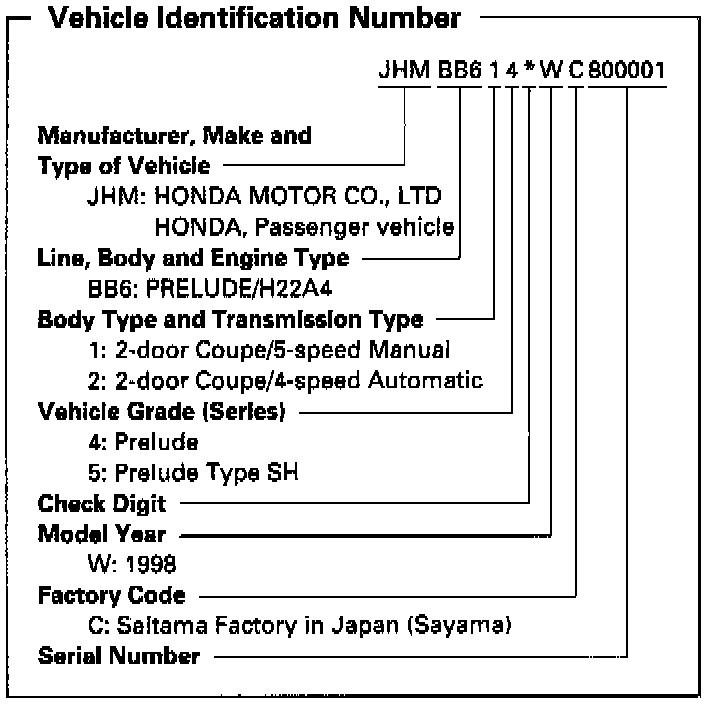 Vehicle Identification Number

JHM BB6 1 4 * W C 800001

Manufacturer, Make and Type of Vehicle
JHM: HONDA MOTOR CO., LTD
HONDA, Passenger vehicle

Line, Body and Engine Type
BB6: PRELUDE/H22A4

Body Type and Transmission Type
1: 2-door Coupe/5-speed Manual
2: 2-door Coupe/4-speed Automatic

Vehicle Grade (Series)
4: Prelude
5: Prelude Type SH

Check Digit

Model Year
W: 1998

Factory Code
C: Saitama Factory in Japan (Sayama)

Serial Number